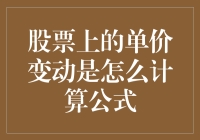 股票上的单价变动是怎么计算公式